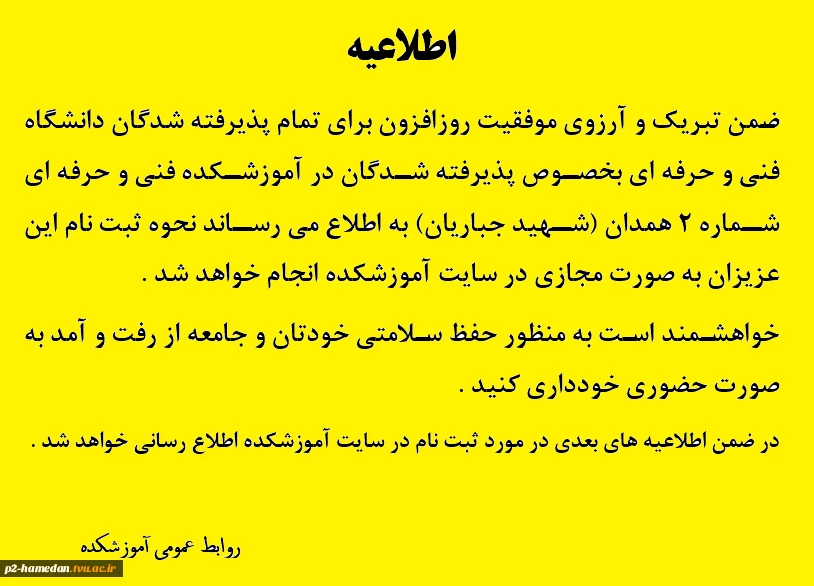 اطلاعیه

ضمن تبریک و آرزوی موفقیت روزافزون برای تمام پذیرفته شدگان دانشگاه فنی و حرفه ای بخصوص پذیرفته شدگان در آموزشکده فنی و حرفه ای شماره ۲ همدان (شهید جباریان) به اطلاع می رساند نحوه ثبت نام این عزیزان به صورت مجازی در سایت آموزشکده انجام خواهد شد .

خواهشمند است به منظور حفظ سلامتی خودتان و جامعه از رفت و آمد به صورت حضوری خودداری کنید .

در ضمن اطلاعیه های بعدی در مورد ثبت نام در سایت آموزشکده اطلاع رسانی خواهد شد .

روابط عمومی آموزشکده

p2-hamedan.tvu.ac.ir